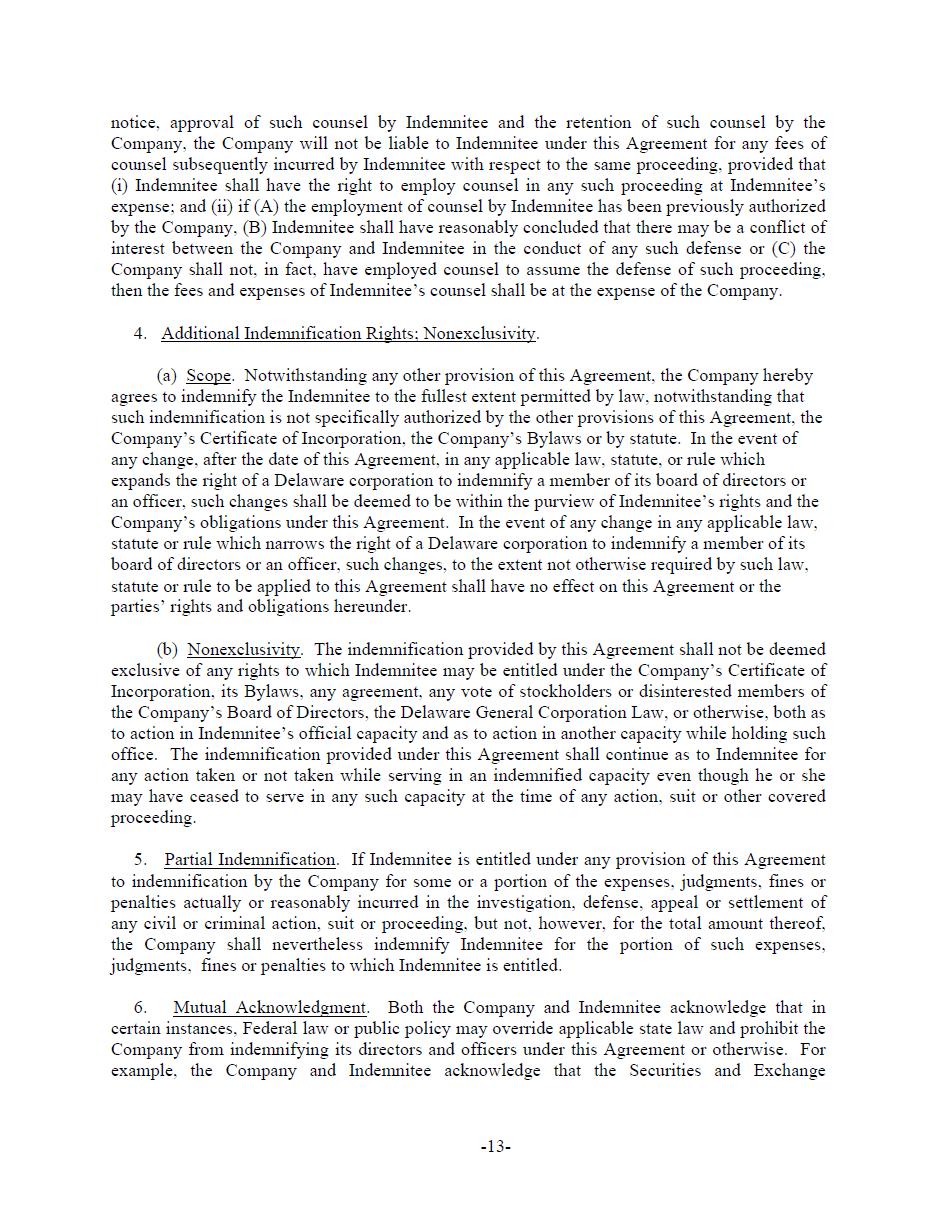 notice, approval of such counsel by Indemnitee and the retention of such counsel by the Company, the Company will not be liable to Indemnitee under this Agreement for any fees of counsel subsequently incurred by Indemnitee with respect to the same proceeding, provided that (i) Indemnitee shall have the right to employ counsel in any such proceeding at Indemnitee's expense; and (ii) if (A) the employment of counsel by Indemnitee has been previously authorized by the Company, (B) Indemnitee shall have reasonably concluded that there may be a conflict of interest between the Company and Indemnitee in the conduct of any such defense or (C) the Company shall not, in fact, have employed counsel to assume the defense of such proceeding, then the fees and expenses of Indemnitee's counsel shall be at the expense of the Company.

4. Additional Indemnification Rights; Nonexclusivity.

(a) Scope. Notwithstanding any other provision of this Agreement, the Company hereby agrees to indemnify the Indemnitee to the fullest extent permitted by law, notwithstanding that such indemnification is not specifically authorized by the other provisions of this Agreement, the Company's Certificate of Incorporation, the Company's Bylaws or by statute. In the event of any change, after the date of this Agreement, in any applicable law, statute, or rule which expands the right of a Delaware corporation to indemnify a member of its board of directors or an officer, such changes shall be deemed to be within the purview of Indemnitee's rights and the Company's obligations under this Agreement. In the event of any change in any applicable law, statute or rule which narrows the right of a Delaware corporation to indemnify a member of its board of directors or an officer, such changes, to the extent not otherwise required by such law, statute or rule to be applied to this Agreement shall have no effect on this Agreement or the parties' rights and obligations hereunder.

(b) Nonexclusivity. The indemnification provided by this Agreement shall not be deemed exclusive of any rights to which Indemnitee may be entitled under the Company's Certificate of Incorporation, its Bylaws, any agreement, any vote of stockholders or disinterested members of the Company's Board of Directors, the Delaware General Corporation Law, or otherwise, both as to action in Indemnitee's official capacity and as to action in another capacity while holding such office. The indemnification provided under this Agreement shall continue as to Indemnitee for any action taken or not taken while serving in an indemnified capacity even though he or she may have ceased to serve in any such capacity at the time of any action, suit or other covered proceeding.

5. Partial Indemnification. If Indemnitee is entitled under any provision of this Agreement to indemnification by the Company for some or a portion of the expenses, judgments, fines or penalties actually or reasonably incurred in the investigation, defense, appeal or settlement of any civil or criminal action, suit or proceeding, but not, however, for the total amount thereof, the Company shall nevertheless indemnify Indemnitee for the portion of such expenses, judgments, fines or penalties to which Indemnitee is entitled.

6. Mutual Acknowledgment. Both the Company and Indemnitee acknowledge that in certain instances, Federal law or public policy may override applicable state law and prohibit the Company from indemnifying its directors and officers under this Agreement or otherwise. For example, the Company and Indemnitee acknowledge that the Securities and Exchange

-13-